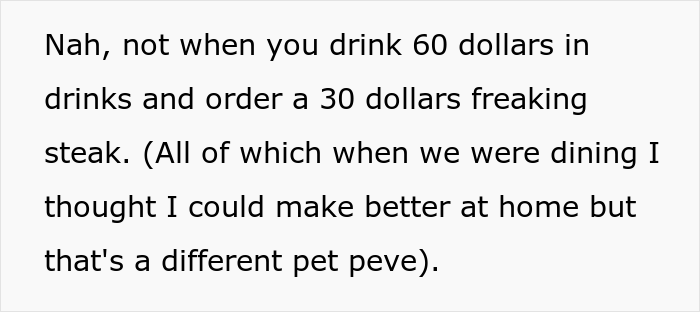 Nah, not when you drink 60 dollars in drinks and order a 30 dollars freaking steak. (All of which when we were dining I thought I could make better at home but that's a different pet peve).